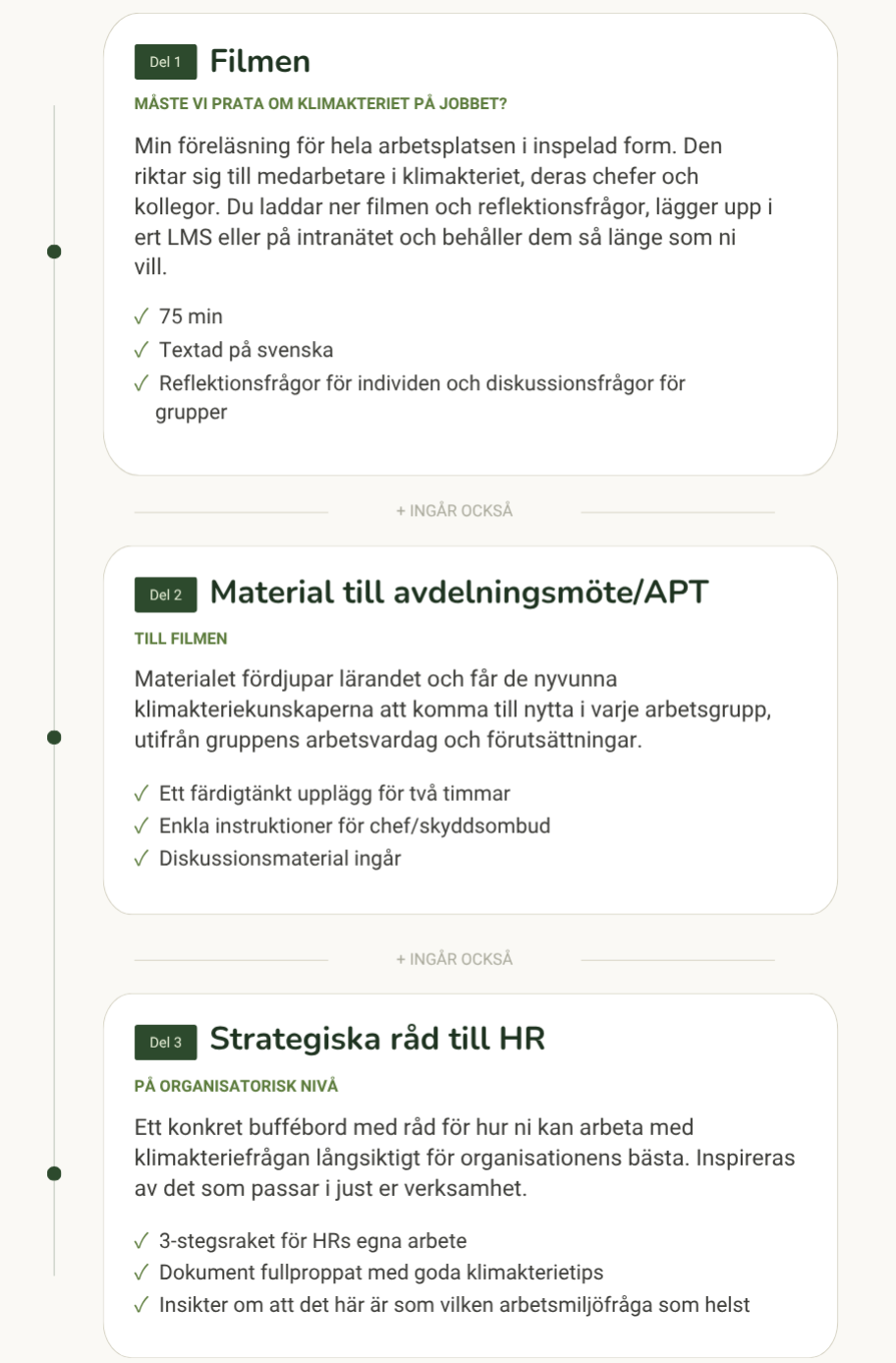 Del 1 Filmen

MÅSTE VI PRATA OM KLIMAKTERIET PÅ JOBBET?

Min föreläsning för hela arbetsplatsen i inspelad form. Den riktar sig till medarbetare i klimakteriet, deras chefer och kollegor. Du laddar ner filmen och reflektionsfrågor, lägger upp i ert LMS eller på intranätet och behåller dem så länge som ni vill.

✓ 75 min
✓ Textad på svenska
✓ Reflektionsfrågor för individen och diskussionsfrågor för grupper

+ INGÅR OCKSÅ

Del 2 Material till avdelningsmöte/APT

TILL FILMEN

Materialet fördjupar lärandet och får de nyvunna klimakteriekunskaperna att komma till nytta i varje arbetsgrupp, utifrån gruppens arbetsvardag och förutsättningar.

✓ Ett färdigtänkt upplägg för två timmar
✓ Enkla instruktioner för chef/skyddsombud
✓ Diskussionsmaterial ingår

+ INGÅR OCKSÅ

Del 3 Strategiska råd till HR

PÅ ORGANISATORISK NIVÅ

Ett konkret buffébord med råd för hur ni kan arbeta med klimakteriefrågan långsiktigt för organisationens bästa. Inspireras av det som passar i just er verksamhet.

✓ 3-stegsraket för HRs egna arbete
✓ Dokument fullproppat med goda klimakterietips
✓ Insikter om att det här är som vilken arbetsmiljöfråga som helst